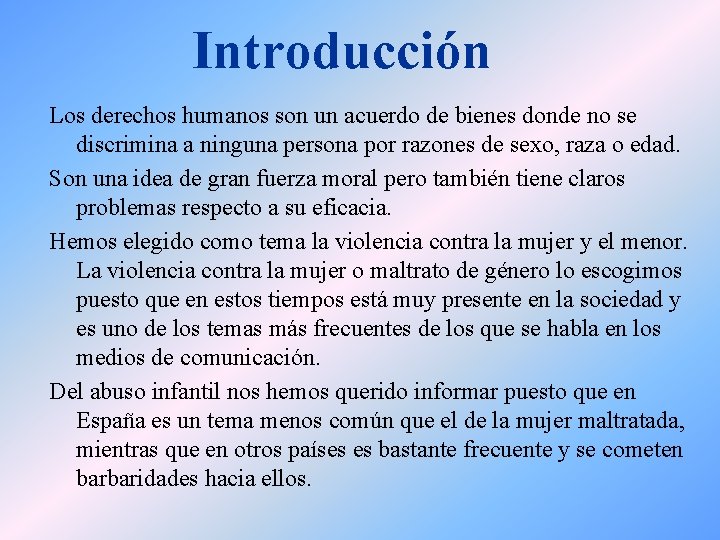 Introducción

Los derechos humanos son un acuerdo de bienes donde no se discrimina a ninguna persona por razones de sexo, raza o edad.

Son una idea de gran fuerza moral pero también tiene claros problemas respecto a su eficacia.

Hemos elegido como tema la violencia contra la mujer y el menor. La violencia contra la mujer o maltrato de género lo escogimos puesto que en estos tiempos está muy presente en la sociedad y es uno de los temas más frecuentes de los que se habla en los medios de comunicación.

Del abuso infantil nos hemos querido informar puesto que en España es un tema menos común que el de la mujer maltratada, mientras que en otros países es bastante frecuente y se cometen barbaridades hacia ellos.